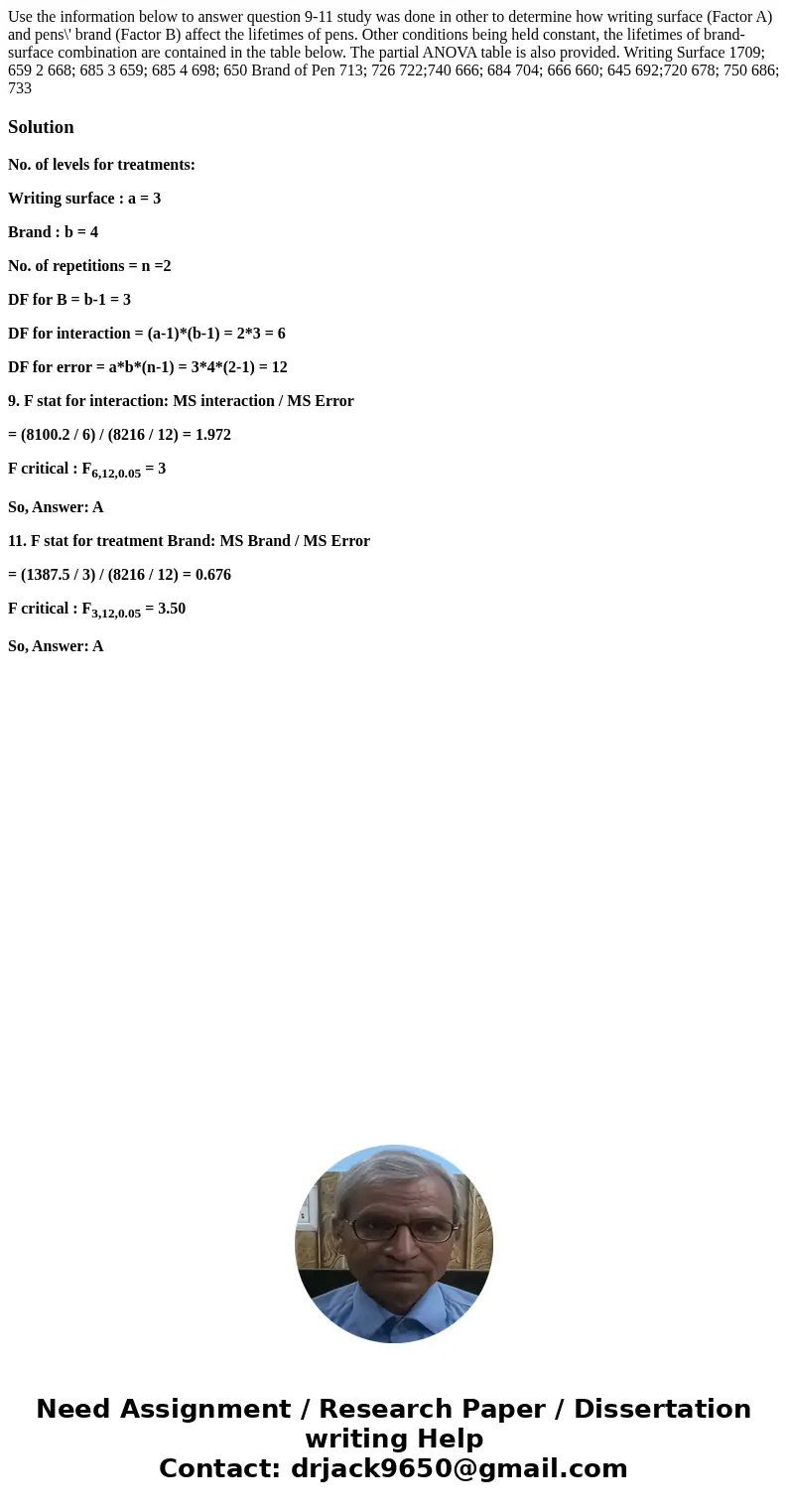 Use the information below to answer question 9-11 study was done in other to determine how writing surface (Factor A) and pens\' brand (Factor B) affect the lifetimes of pens. Other conditions being held constant, the lifetimes of brand-surface combination are contained in the table below. The partial ANOVA table is also provided. Writing Surface 1709; 659 2 668; 685 3 659; 685 4 698; 650 Brand of Pen 713; 726 722;740 666; 684 704; 666 660; 645 692;720 678; 750 686; 733

Solution

No. of levels for treatments:

Writing surface : a = 3

Brand : b = 4

No. of repetitions = n =2

DF for B = b-1 = 3

DF for interaction = (a-1)*(b-1) = 2*3 = 6

DF for error = a*b*(n-1) = 3*4*(2-1) = 12

9. F stat for interaction: MS interaction / MS Error

= (8100.2 / 6) / (8216 / 12) = 1.972

F critical : $F_{6,12,0.05}$ = 3

So, Answer: A

11. F stat for treatment Brand: MS Brand / MS Error

= (1387.5 / 3) / (8216 / 12) = 0.676

F critical : $F_{3,12,0.05}$ = 3.50

So, Answer: A

Need Assignment / Research Paper / Dissertation writing Help
Contact: drjack9650@gmail.com